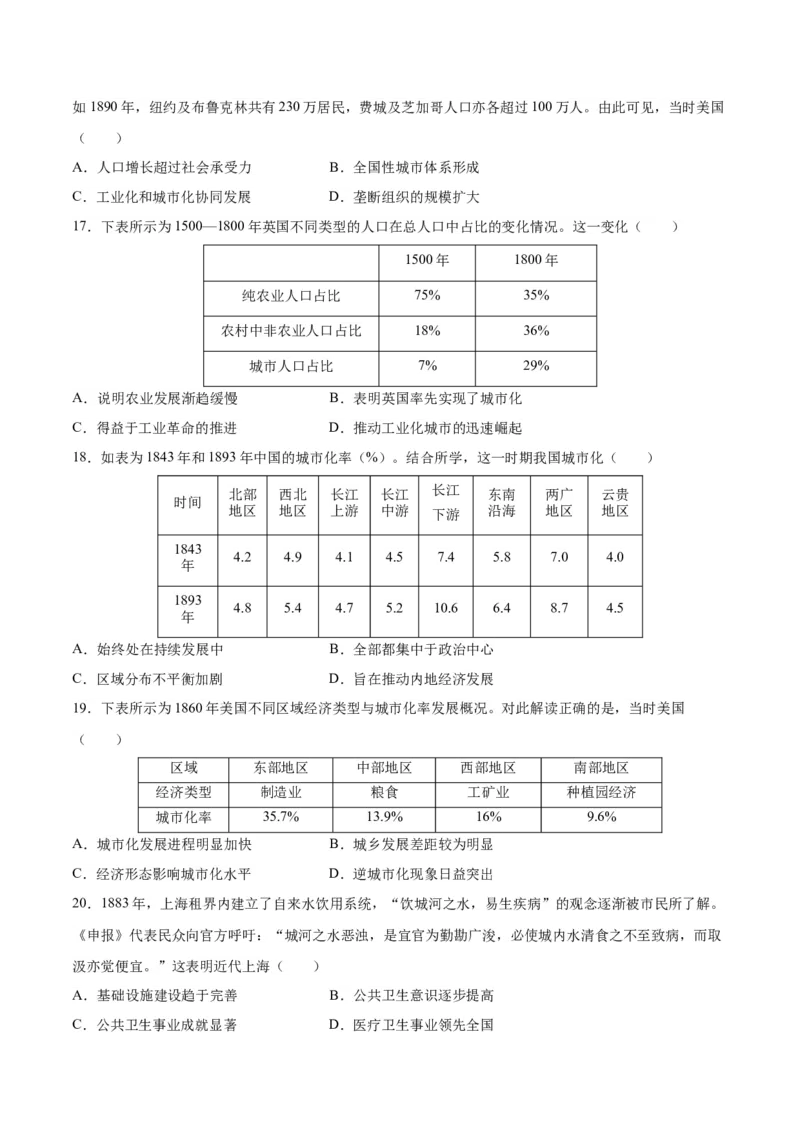 如 1890 年，纽约及布鲁克林共有 230 万居民，费城及芝加哥人口亦各超过 100 万人。由此可见，当时美国（　　）

A．人口增长超过社会承受力　　B．全国性城市体系形成

C．工业化和城市化协同发展　　D．垄断组织的规模扩大

17．下表所示为 1500—1800 年英国不同类型的人口在总人口中占比的变化情况。这一变化（　　）

| | 1500 年 | 1800 年 |
|---|---|---|
| 纯农业人口占比 | 75% | 35% |
| 农村中非农业人口占比 | 18% | 36% |
| 城市人口占比 | 7% | 29% |

A．说明农业发展渐趋缓慢　　B．表明英国率先实现了城市化

C．得益于工业革命的推进　　D．推动工业化城市的迅速崛起

18．如表为 1843 年和 1893 年中国的城市化率（%）。结合所学，这一时期我国城市化（　　）

| 时间 | 北部地区 | 西北地区 | 长江上游 | 长江中游 | 长江下游 | 东南沿海 | 两广地区 | 云贵地区 |
|---|---|---|---|---|---|---|---|---|
| 1843 年 | 4.2 | 4.9 | 4.1 | 4.5 | 7.4 | 5.8 | 7.0 | 4.0 |
| 1893 年 | 4.8 | 5.4 | 4.7 | 5.2 | 10.6 | 6.4 | 8.7 | 4.5 |

A．始终处在持续发展中　　B．全部都集中于政治中心

C．区域分布不平衡加剧　　D．旨在推动内地经济发展

19．下表所示为 1860 年美国不同区域经济类型与城市化率发展概况。对此解读正确的是，当时美国（　　）

| 区域 | 东部地区 | 中部地区 | 西部地区 | 南部地区 |
|---|---|---|---|---|
| 经济类型 | 制造业 | 粮食 | 工矿业 | 种植园经济 |
| 城市化率 | 35.7% | 13.9% | 16% | 9.6% |

A．城市化发展进程明显加快　　B．城乡发展差距较为明显

C．经济形态影响城市化水平　　D．逆城市化现象日益突出

20．1883 年，上海租界内建立了自来水饮用系统，“饮城河之水，易生疾病”的观念逐渐被市民所了解。《申报》代表民众向官方呼吁：“城河之水恶浊，是宜官为勤勘广浚，必使城内水清食之不至致病，而取汲亦觉便宜。”这表明近代上海（　　）

A．基础设施建设趋于完善　　B．公共卫生意识逐步提高

C．公共卫生事业成就显著　　D．医疗卫生事业领先全国